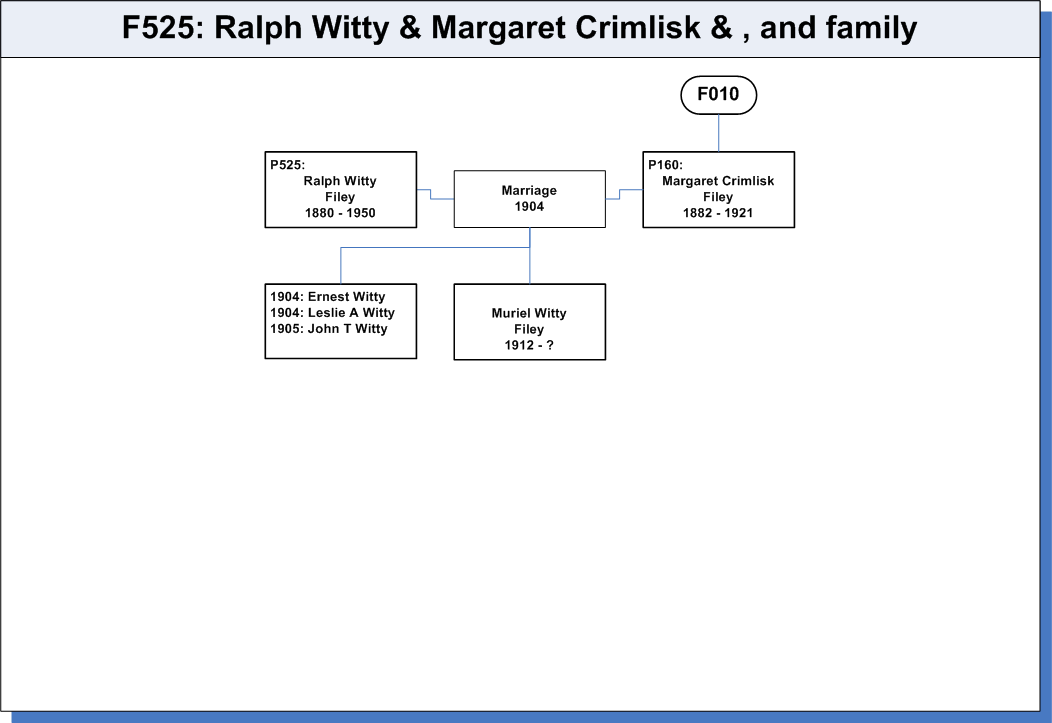 F525: Ralph Witty & Margaret Crimlisk & , and family

F010

P525:
Ralph Witty
Filey
1880 - 1950

Marriage
1904

P160:
Margaret Crimlisk
Filey
1882 - 1921

1904: Ernest Witty
1904: Leslie A Witty
1905: John T Witty

Muriel Witty
Filey
1912 - ?